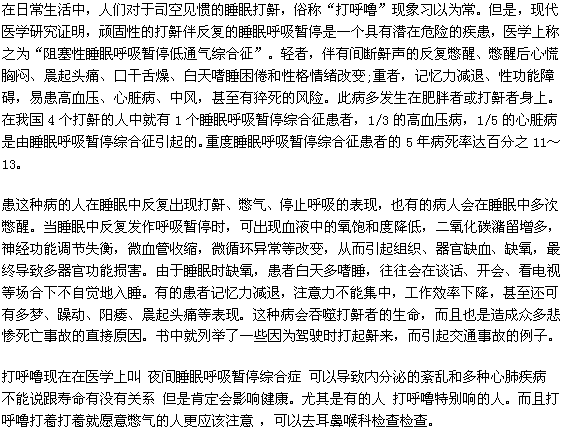 在日常生活中，人们对于司空见惯的睡眠打鼾，俗称“打呼噜”现象习以为常。但是，现代医学研究证明，顽固性的打鼾伴反复的睡眠呼吸暂停是一个具有潜在危险的疾患，医学上称之为“阻塞性睡眠呼吸暂停低通气综合征”。轻者，伴有间断鼾声的反复憋醒、憋醒后心慌胸闷、晨起头痛、口干舌燥、白天嗜睡困倦和性格情绪改变;重者，记忆力减退、性功能障碍，易患高血压、心脏病、中风，甚至有猝死的风险。此病多发生在肥胖者或打鼾者身上。在我国 4 个打鼾的人中就有 1 个睡眠呼吸暂停综合征患者，1/3 的高血压病，1/5 的心脏病是由睡眠呼吸暂停综合征引起的。重度睡眠呼吸暂停综合征患者的 5 年病死率达百分之 11～13。

患这种病的人在睡眠中反复出现打鼾、憋气、停止呼吸的表现，也有的病人会在睡眠中多次憋醒。当睡眠中反复发作呼吸暂停时，可出现血液中的氧饱和度降低，二氧化碳潴留增多，神经功能调节失衡，微血管收缩，微循环异常等改变，从而引起组织、器官缺血、缺氧，最终导致多器官功能损害。由于睡眠时缺氧，患者白天多嗜睡，往往会在谈话、开会、看电视等场合下不自觉地入睡。有的患者记忆力减退，注意力不能集中，工作效率下降，甚至还可有多梦、躁动、阳痿、晨起头痛等表现。这种病会吞噬打鼾者的生命，而且也是造成众多悲惨死亡事故的直接原因。书中就列举了一些因为驾驶时打起鼾来，而引起交通事故的例子。

打呼噜现在在医学上叫 夜间睡眠呼吸暂停综合症 可以导致内分泌的紊乱和多种心肺疾病 不能说跟寿命有没有关系 但是肯定会影响健康。尤其是有的人 打呼噜特别响的人。而且打呼噜打着打着就愿意憋气的人更应该注意 ，可以去耳鼻喉科检查检查。